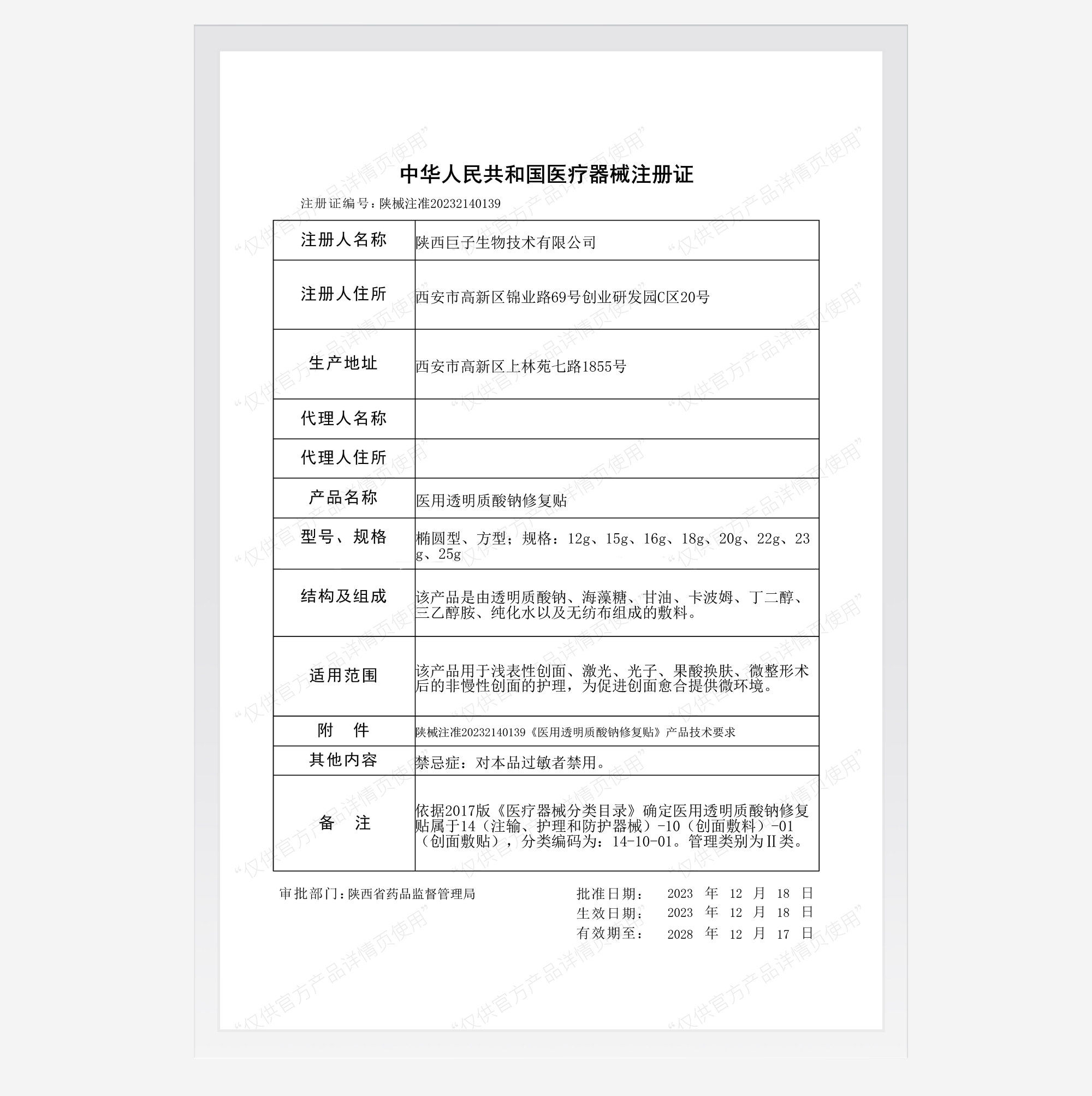 中华人民共和国医疗器械注册证

注册证编号：陕械注准20232140139

| 注册人名称 | 陕西巨子生物技术有限公司 |
|---|---|
| 注册人住所 | 西安市高新区锦业路69号创业研发园C区20号 |
| 生产地址 | 西安市高新区上林苑七路1855号 |
| 代理人名称 | |
| 代理人住所 | |
| 产品名称 | 医用透明质酸钠修复贴 |
| 型号、规格 | 椭圆型、方型；规格：12g、15g、16g、18g、20g、22g、23g、25g |
| 结构及组成 | 该产品是由透明质酸钠、海藻糖、甘油、卡波姆、丁二醇、三乙醇胺、纯化水以及无纺布组成的敷料。 |
| 适用范围 | 该产品用于浅表性创面、激光、光子、果酸换肤、微整形术后的非慢性创面的护理，为促进创面愈合提供微环境。 |
| 附　件 | 陕械注准20232140139《医用透明质酸钠修复贴》产品技术要求 |
| 其他内容 | 禁忌症：对本品过敏者禁用。 |
| 备　注 | 依据2017版《医疗器械分类目录》确定医用透明质酸钠修复贴属于14（注输、护理和防护器械）-10（创面敷料）-01（创面敷贴），分类编码为：14-10-01。管理类别为Ⅱ类。 |

审批部门：陕西省药品监督管理局

批准日期： 2023 年 12 月 18 日
生效日期： 2023 年 12 月 18 日
有效期至： 2028 年 12 月 17 日

“仅供官方产品详情页使用”